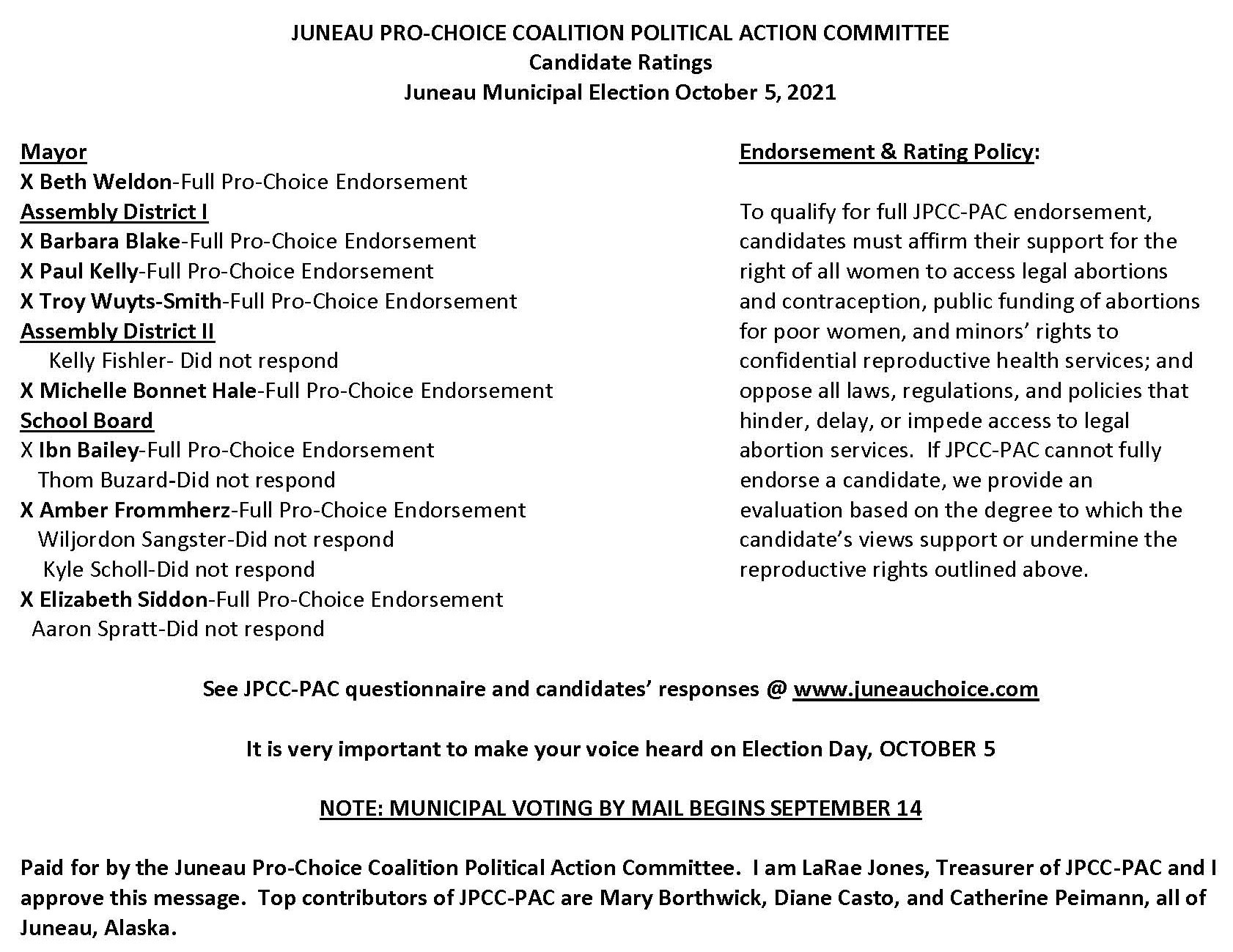 JUNEAU PRO-CHOICE COALITION POLITICAL ACTION COMMITTEE
Candidate Ratings
Juneau Municipal Election October 5, 2021

Mayor
X Beth Weldon-Full Pro-Choice Endorsement
Assembly District I
X Barbara Blake-Full Pro-Choice Endorsement
X Paul Kelly-Full Pro-Choice Endorsement
X Troy Wuyts-Smith-Full Pro-Choice Endorsement
Assembly District II
Kelly Fishler- Did not respond
X Michelle Bonnet Hale-Full Pro-Choice Endorsement
School Board
X Ibn Bailey-Full Pro-Choice Endorsement
Thom Buzard-Did not respond
X Amber Frommherz-Full Pro-Choice Endorsement
Wiljordon Sangster-Did not respond
Kyle Scholl-Did not respond
X Elizabeth Siddon-Full Pro-Choice Endorsement
Aaron Spratt-Did not respond

Endorsement & Rating Policy:

To qualify for full JPCC-PAC endorsement, candidates must affirm their support for the right of all women to access legal abortions and contraception, public funding of abortions for poor women, and minors' rights to confidential reproductive health services; and oppose all laws, regulations, and policies that hinder, delay, or impede access to legal abortion services. If JPCC-PAC cannot fully endorse a candidate, we provide an evaluation based on the degree to which the candidate's views support or undermine the reproductive rights outlined above.

See JPCC-PAC questionnaire and candidates' responses @ www.juneauchoice.com

It is very important to make your voice heard on Election Day, OCTOBER 5

NOTE: MUNICIPAL VOTING BY MAIL BEGINS SEPTEMBER 14

Paid for by the Juneau Pro-Choice Coalition Political Action Committee. I am LaRae Jones, Treasurer of JPCC-PAC and I approve this message. Top contributors of JPCC-PAC are Mary Borthwick, Diane Casto, and Catherine Peimann, all of Juneau, Alaska.